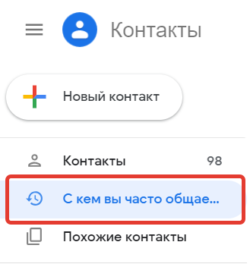 Контакты

Новый контакт

Контакты 98

С кем вы часто общае...

Похожие контакты